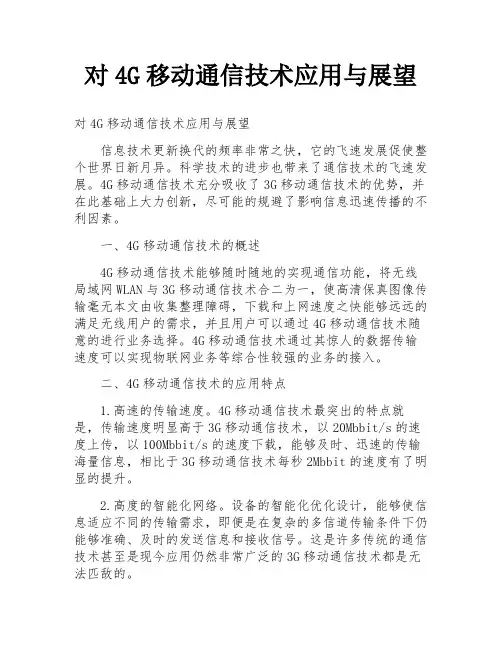 对 4G 移动通信技术应用与展望

对 4G 移动通信技术应用与展望

信息技术更新换代的频率非常之快，它的飞速发展促使整个世界日新月异。科学技术的进步也带来了通信技术的飞速发展。4G 移动通信技术充分吸收了 3G 移动通信技术的优势，并在此基础上大力创新，尽可能的规避了影响信息迅速传播的不利因素。

一、4G 移动通信技术的概述

4G 移动通信技术能够随时随地的实现通信功能，将无线局域网 WLAN 与 3G 移动通信技术合二为一，使高清保真图像传输毫无本文由收集整理障碍，下载和上网速度之快能够远远的满足无线用户的需求，并且用户可以通过 4G 移动通信技术随意的进行业务选择。4G 移动通信技术通过其惊人的数据传输速度可以实现物联网业务等综合性较强的业务的接入。

二、4G 移动通信技术的应用特点

1.高速的传输速度。4G 移动通信技术最突出的特点就是，传输速度明显高于 3G 移动通信技术，以 20Mbbit/s 的速度上传，以 100Mbbit/s 的速度下载，能够及时、迅速的传输海量信息，相比于 3G 移动通信技术每秒 2Mbbit 的速度有了明显的提升。

2.高度的智能化网络。设备的智能化优化设计，能够使信息适应不同的传输需求，即便是在复杂的多信道传输条件下仍能够准确、及时的发送信息和接收信号。这是许多传统的通信技术甚至是现今应用仍然非常广泛的 3G 移动通信技术都是无法匹敌的。